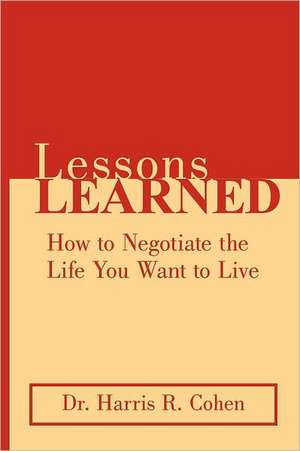 Lessons
LEARNED

How to Negotiate the Life You Want to Live

Dr. Harris R. Cohen